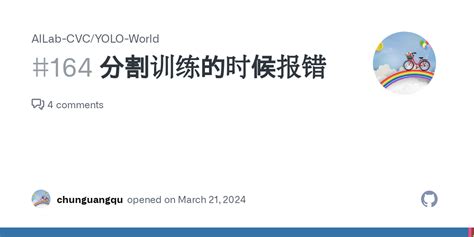 AILab-CVC/YOLO-World

#164 分割训练的时候报错

4 comments

chunguangqu opened on March 21, 2024